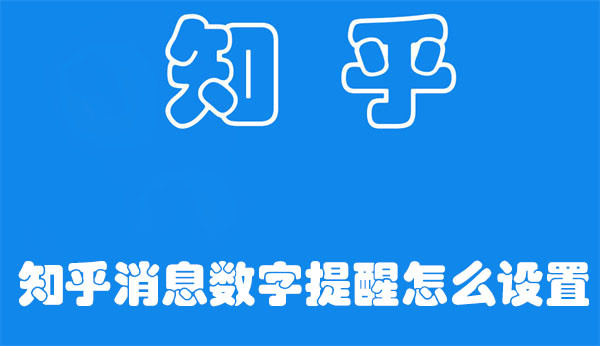 知 乎

知乎消息数字提醒怎么设置